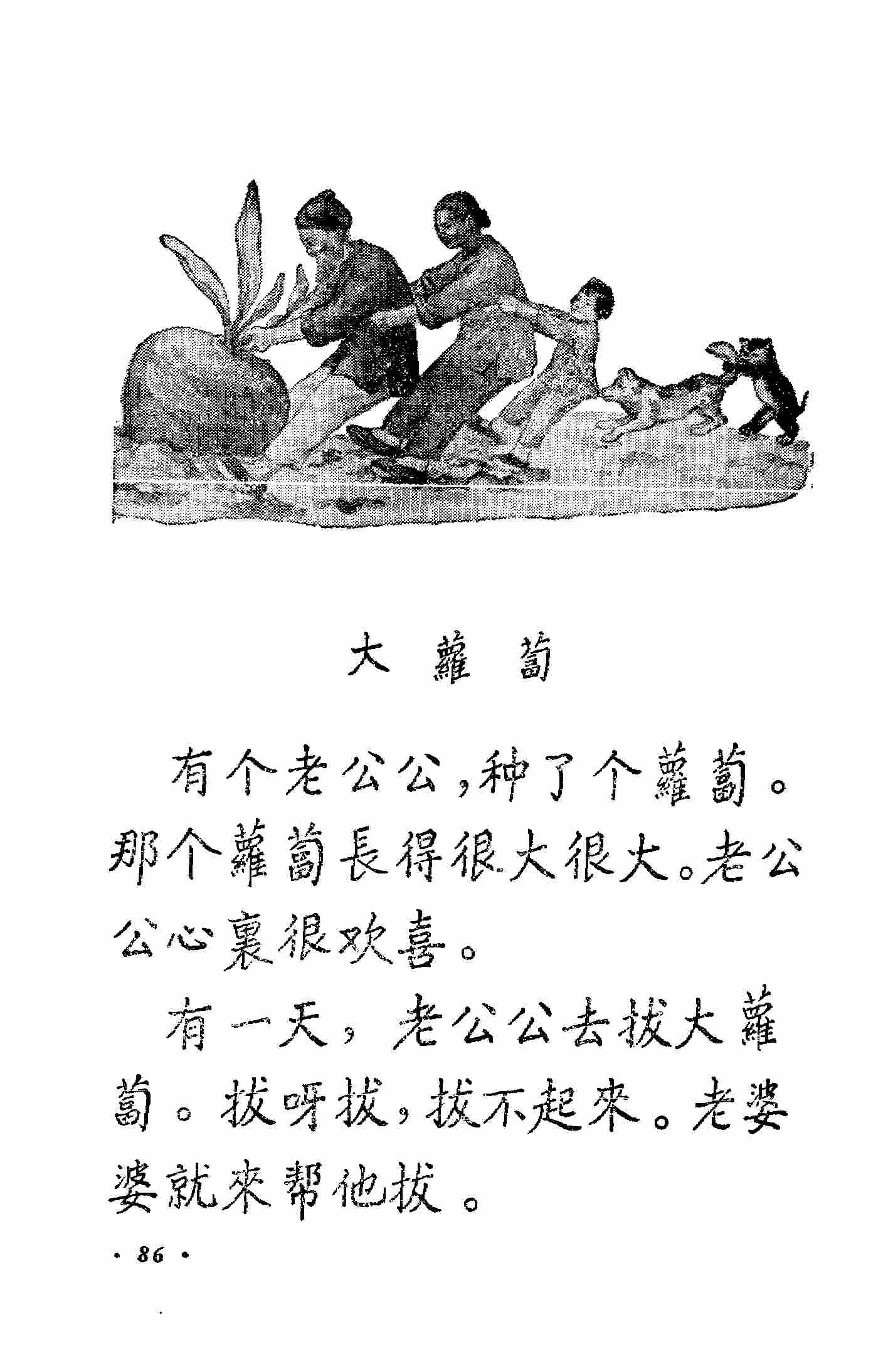 大蘿蔔

有个老公公，种了个蘿蔔。那个蘿蔔長得很大很大。老公公心裏很欢喜。

有一天，老公公去拔大蘿蔔。拔呀拔，拔不起來。老婆婆就來帮他拔。

· 86 ·